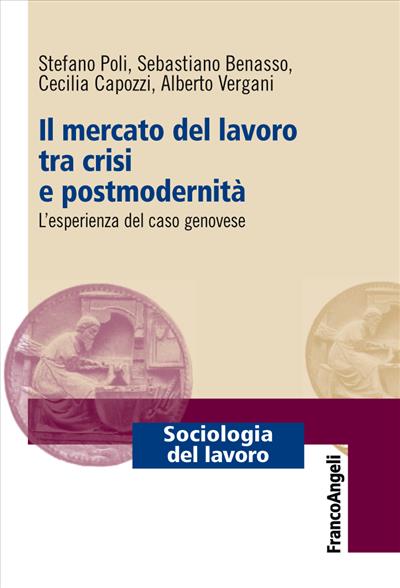 Stefano Poli, Sebastiano Benasso, Cecilia Capozzi, Alberto Vergani

Il mercato del lavoro tra crisi e postmodernità

L'esperienza del caso genovese

Sociologia del lavoro

FrancoAngeli